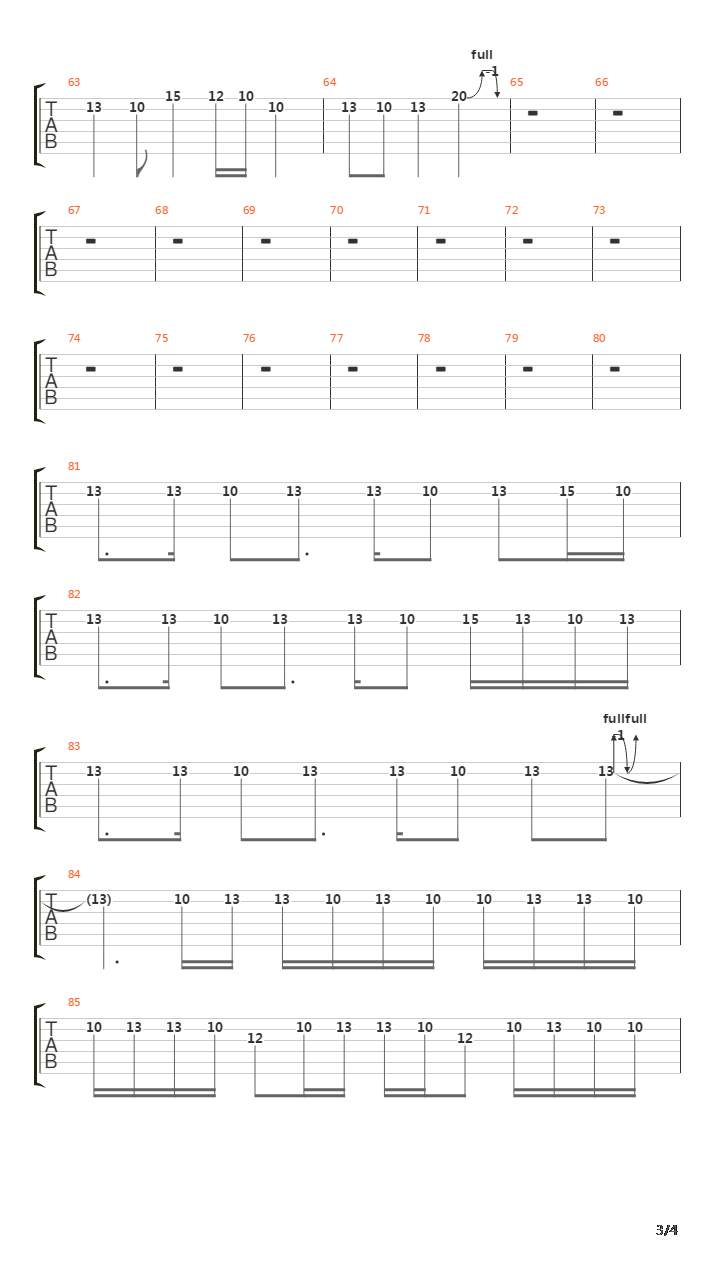 full
-1
63 64 65 66
T
A
B
13 10 15 12 10 10 13 10 13 20

67 68 69 70 71 72 73
T
A
B

74 75 76 77 78 79 80
T
A
B

81
T
A
B
13 13 10 13 13 10 13 15 10

82
T
A
B
13 13 10 13 13 10 15 13 10 13

fullfull
-1
83
T
A
B
13 13 10 13 13 10 13 13

84
T
A
B
(13) 10 13 13 10 13 10 10 13 13 10

85
T
A
B
10 13 13 10 12 10 13 13 10 12 10 13 10 10

3/4